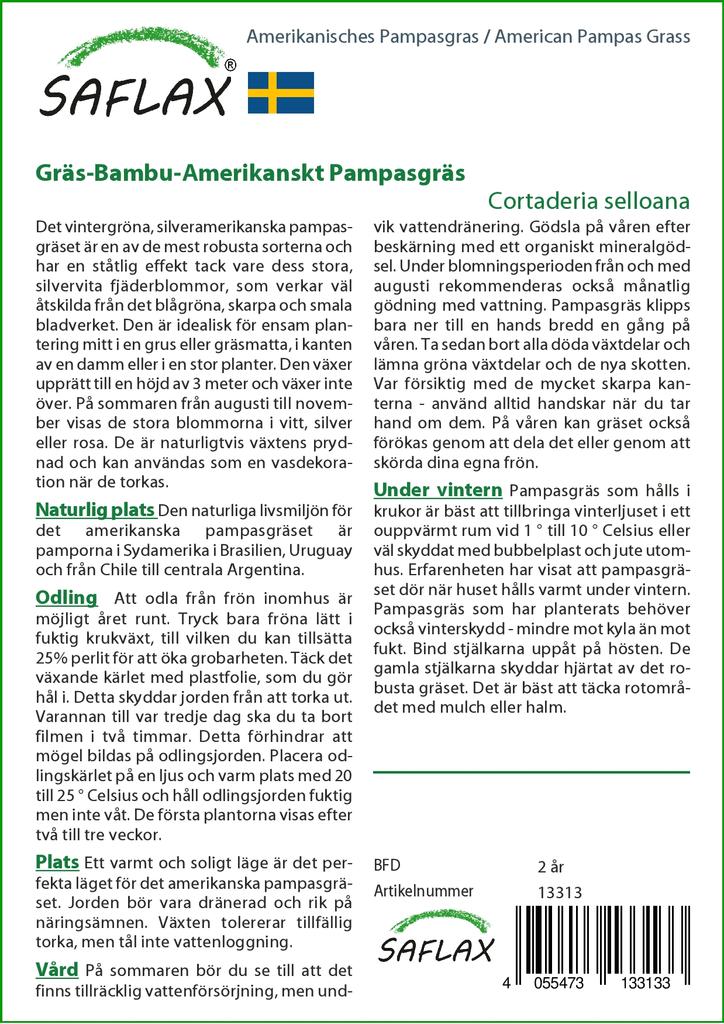 SAFLAX®

Amerikanisches Pampasgras / American Pampas Grass

Gräs-Bambu-Amerikanskt Pampasgräs

Cortaderia selloana

Det vintergröna, silveramerikanska pampasgräset är en av de mest robusta sorterna och har en ståtlig effekt tack vare dess stora, silvervita fjäderblommor, som verkar väl åtskilda från det blågröna, skarpa och smala bladverket. Den är idealisk för ensam plantering mitt i en grus eller gräsmatta, i kanten av en damm eller i en stor planter. Den växer upprätt till en höjd av 3 meter och växer inte över. På sommaren från augusti till november visas de stora blommorna i vitt, silver eller rosa. De är naturligtvis växtens prydnad och kan användas som en vasdekoration när de torkas.

Naturlig plats Den naturliga livsmiljön för det amerikanska pampasgräset är pamporna i Sydamerika i Brasilien, Uruguay och från Chile till centrala Argentina.

Odling Att odla från frön inomhus är möjligt året runt. Tryck bara fröna lätt i fuktig krukväxt, till vilken du kan tillsätta 25% perlit för att öka grobarheten. Täck det växande kärlet med plastfolie, som du gör hål i. Detta skyddar jorden från att torka ut. Varannan till var tredje dag ska du ta bort filmen i två timmar. Detta förhindrar att mögel bildas på odlingsjorden. Placera odlingskärlet på en ljus och varm plats med 20 till 25 ° Celsius och håll odlingsjorden fuktig men inte våt. De första plantorna visas efter två till tre veckor.

Plats Ett varmt och soligt läge är det perfekta läget för det amerikanska pampasgräset. Jorden bör vara dränerad och rik på näringsämnen. Växten tolererar tillfällig torka, men tål inte vattenloggning.

Vård På sommaren bör du se till att det finns tillräcklig vattenförsörjning, men undvik vattendränering. Gödsla på våren efter beskärning med ett organiskt mineralgödsel. Under blomningsperioden från och med augusti rekommenderas också månatlig gödning med vattning. Pampasgräs klipps bara ner till en hands bredd en gång på våren. Ta sedan bort alla döda växtdelar och lämna gröna växtdelar och de nya skotten. Var försiktig med de mycket skarpa kanterna - använd alltid handskar när du tar hand om dem. På våren kan gräset också förökas genom att dela det eller genom att skörda dina egna frön.

Under vintern Pampasgräs som hålls i krukor är bäst att tillbringa vinterljuset i ett ouppvärmt rum vid 1 ° till 10 ° Celsius eller väl skyddat med bubbelplast och jute utomhus. Erfarenheten har visat att pampasgräset dör när huset hålls varmt under vintern. Pampasgräs som har planterats behöver också vinterskydd - mindre mot kyla än mot fukt. Bind stjälkarna uppåt på hösten. De gamla stjälkarna skyddar hjärtat av det robusta gräset. Det är bäst att täcka rotområdet med mulch eller halm.

BFD 2 år
Artikelnummer 13313

SAFLAX

4 055473 133133